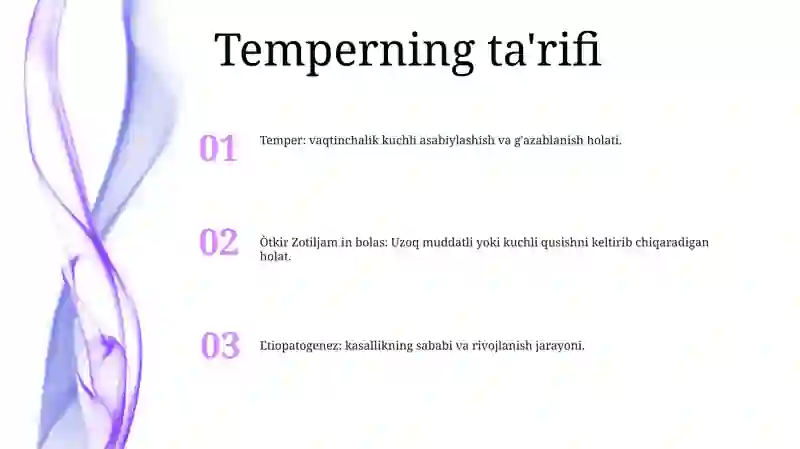 Temperning ta'rifi

01 Temper: vaqtinchalik kuchli asabiylashish va g'azablanish holati.

02 Òtkir Zotiljam in bolas: Uzoq muddatli yoki kuchli qusishni keltirib chiqaradigan holat.

03 Etiopatogenez: kasallikning sababi va rivojlanish jarayoni.